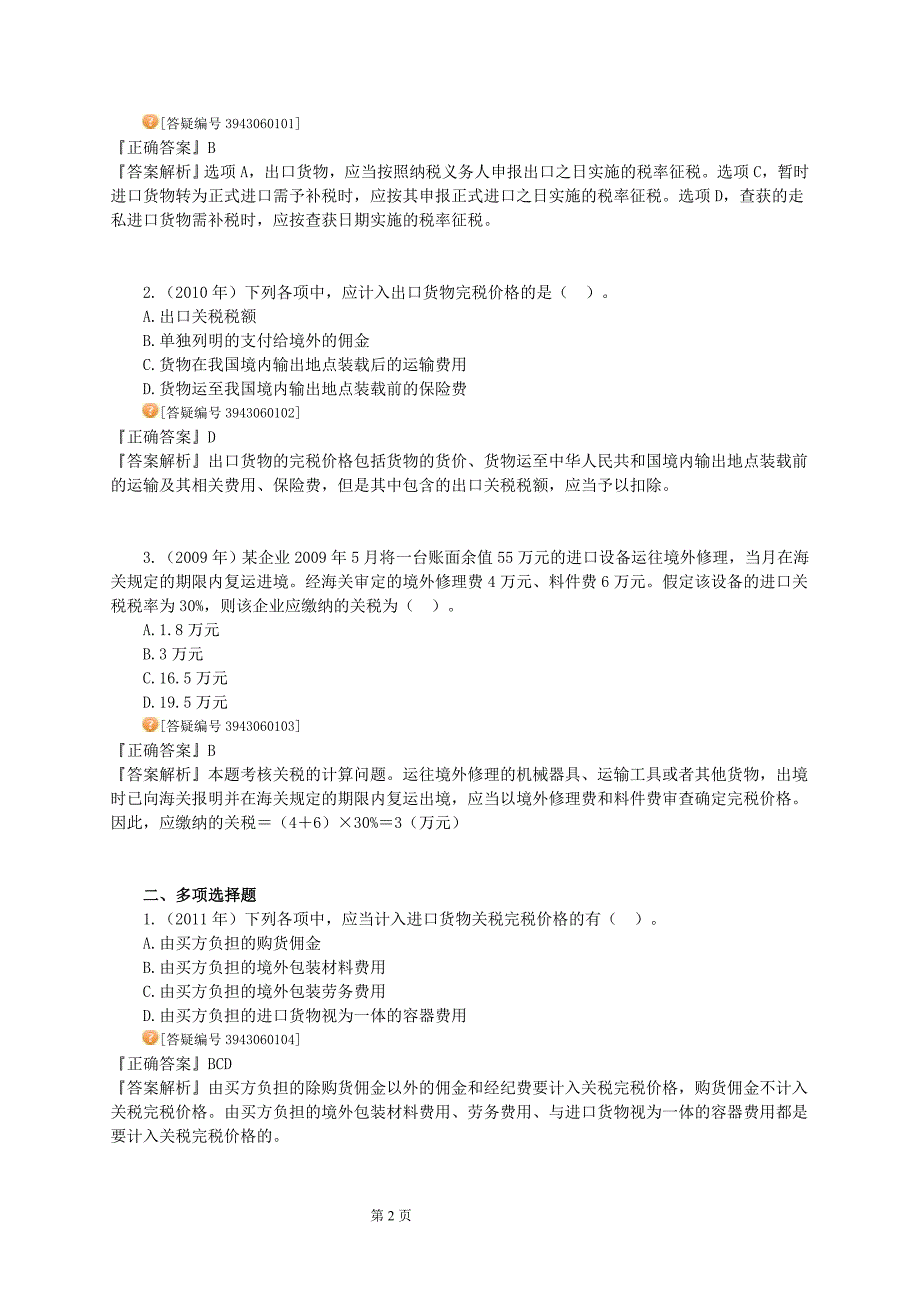 [答疑编号 3943060101]
『正确答案』B
『答案解析』选项 A，出口货物，应当按照纳税义务人申报出口之日实施的税率征税。选项 C，暂时进口货物转为正式进口需予补税时，应按其申报正式进口之日实施的税率征税。选项 D，查获的走私进口货物需补税时，应按查获日期实施的税率征税。

2.（2010 年）下列各项中，应计入出口货物完税价格的是（　）。
A.出口关税税额
B.单独列明的支付给境外的佣金
C.货物在我国境内输出地点装载后的运输费用
D.货物运至我国境内输出地点装载前的保险费
[答疑编号 3943060102]
『正确答案』D
『答案解析』出口货物的完税价格包括货物的货价、货物运至中华人民共和国境内输出地点装载前的运输及其相关费用、保险费，但是其中包含的出口关税税额，应当予以扣除。

3.（2009 年）某企业 2009 年 5 月将一台账面余值 55 万元的进口设备运往境外修理，当月在海关规定的期限内复运进境。经海关审定的境外修理费 4 万元、料件费 6 万元。假定该设备的进口关税税率为 30%，则该企业应缴纳的关税为（　）。
A.1.8 万元
B.3 万元
C.16.5 万元
D.19.5 万元
[答疑编号 3943060103]
『正确答案』B
『答案解析』本题考核关税的计算问题。运往境外修理的机械器具、运输工具或者其他货物，出境时已向海关报明并在海关规定的期限内复运出境，应当以境外修理费和料件费审查确定完税价格。因此，应缴纳的关税＝（4＋6）×30%＝3（万元）

二、多项选择题
1.（2011 年）下列各项中，应当计入进口货物关税完税价格的有（　）。
A.由买方负担的购货佣金
B.由买方负担的境外包装材料费用
C.由买方负担的境外包装劳务费用
D.由买方负担的进口货物视为一体的容器费用
[答疑编号 3943060104]
『正确答案』BCD
『答案解析』由买方负担的除购货佣金以外的佣金和经纪费要计入关税完税价格，购货佣金不计入关税完税价格。由买方负担的境外包装材料费用、劳务费用、与进口货物视为一体的容器费用都是要计入关税完税价格的。

第 2 页